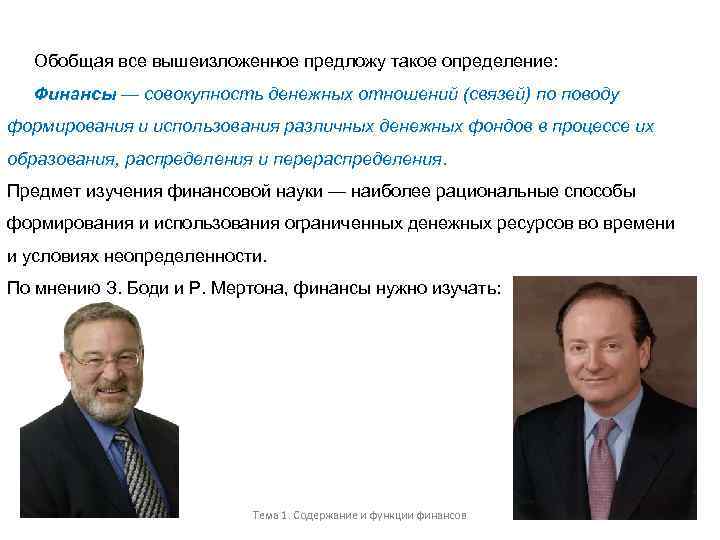 Обобщая все вышеизложенное предложу такое определение:

Финансы — совокупность денежных отношений (связей) по поводу формирования и использования различных денежных фондов в процессе их образования, распределения и перераспределения.

Предмет изучения финансовой науки — наиболее рациональные способы формирования и использования ограниченных денежных ресурсов во времени и условиях неопределенности.

По мнению З. Боди и Р. Мертона, финансы нужно изучать:

Тема 1. Содержание и функции финансов